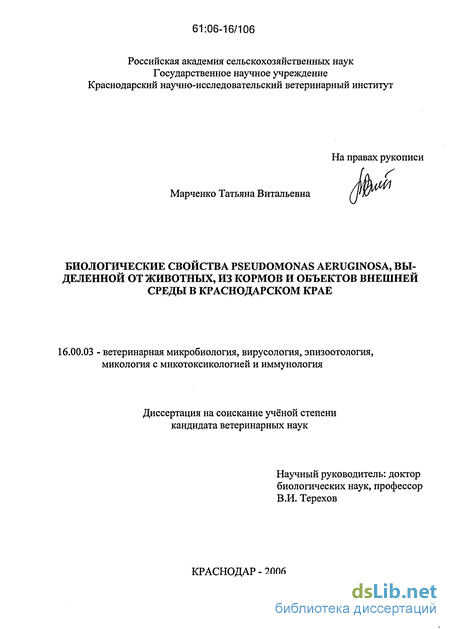 61:06-16/106

Российская академия сельскохозяйственных наук
Государственное научное учреждение
Краснодарский научно-исследовательский ветеринарный институт

На правах рукописи

Марченко Татьяна Витальевна

БИОЛОГИЧЕСКИЕ СВОЙСТВА PSEUDOMONAS AERUGINOSA, ВЫДЕЛЕННОЙ ОТ ЖИВОТНЫХ, ИЗ КОРМОВ И ОБЪЕКТОВ ВНЕШНЕЙ СРЕДЫ В КРАСНОДАРСКОМ КРАЕ

16.00.03 - ветеринарная микробиология, вирусология, эпизоотология, микология с микотоксикологией и иммунология

Диссертация на соискание учёной степени
кандидата ветеринарных наук

Научный руководитель: доктор
биологических наук, профессор
В.И. Терехов

КРАСНОДАР - 2006

dsLib.net
библиотека диссертаций